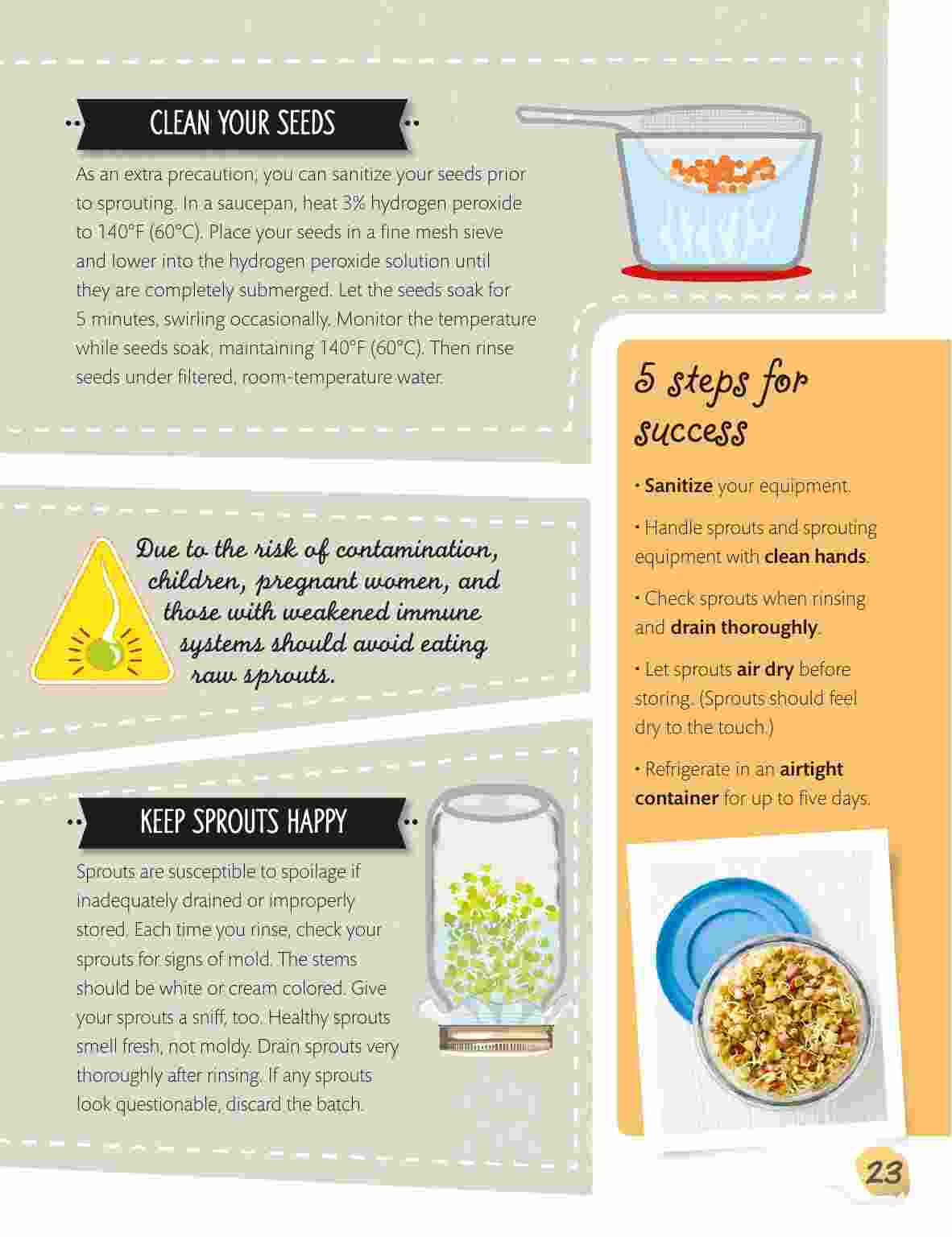 CLEAN YOUR SEEDS

As an extra precaution, you can sanitize your seeds prior to sprouting. In a saucepan, heat 3% hydrogen peroxide to 140°F (60°C). Place your seeds in a fine mesh sieve and lower into the hydrogen peroxide solution until they are completely submerged. Let the seeds soak for 5 minutes, swirling occasionally. Monitor the temperature while seeds soak, maintaining 140°F (60°C). Then rinse seeds under filtered, room-temperature water.

Due to the risk of contamination, children, pregnant women, and those with weakened immune systems should avoid eating raw sprouts.

KEEP SPROUTS HAPPY

Sprouts are susceptible to spoilage if inadequately drained or improperly stored. Each time you rinse, check your sprouts for signs of mold. The stems should be white or cream colored. Give your sprouts a sniff, too. Healthy sprouts smell fresh, not moldy. Drain sprouts very thoroughly after rinsing. If any sprouts look questionable, discard the batch.

5 steps for success

• Sanitize your equipment.

• Handle sprouts and sprouting equipment with clean hands.

• Check sprouts when rinsing and drain thoroughly.

• Let sprouts air dry before storing. (Sprouts should feel dry to the touch.)

• Refrigerate in an airtight container for up to five days.

23